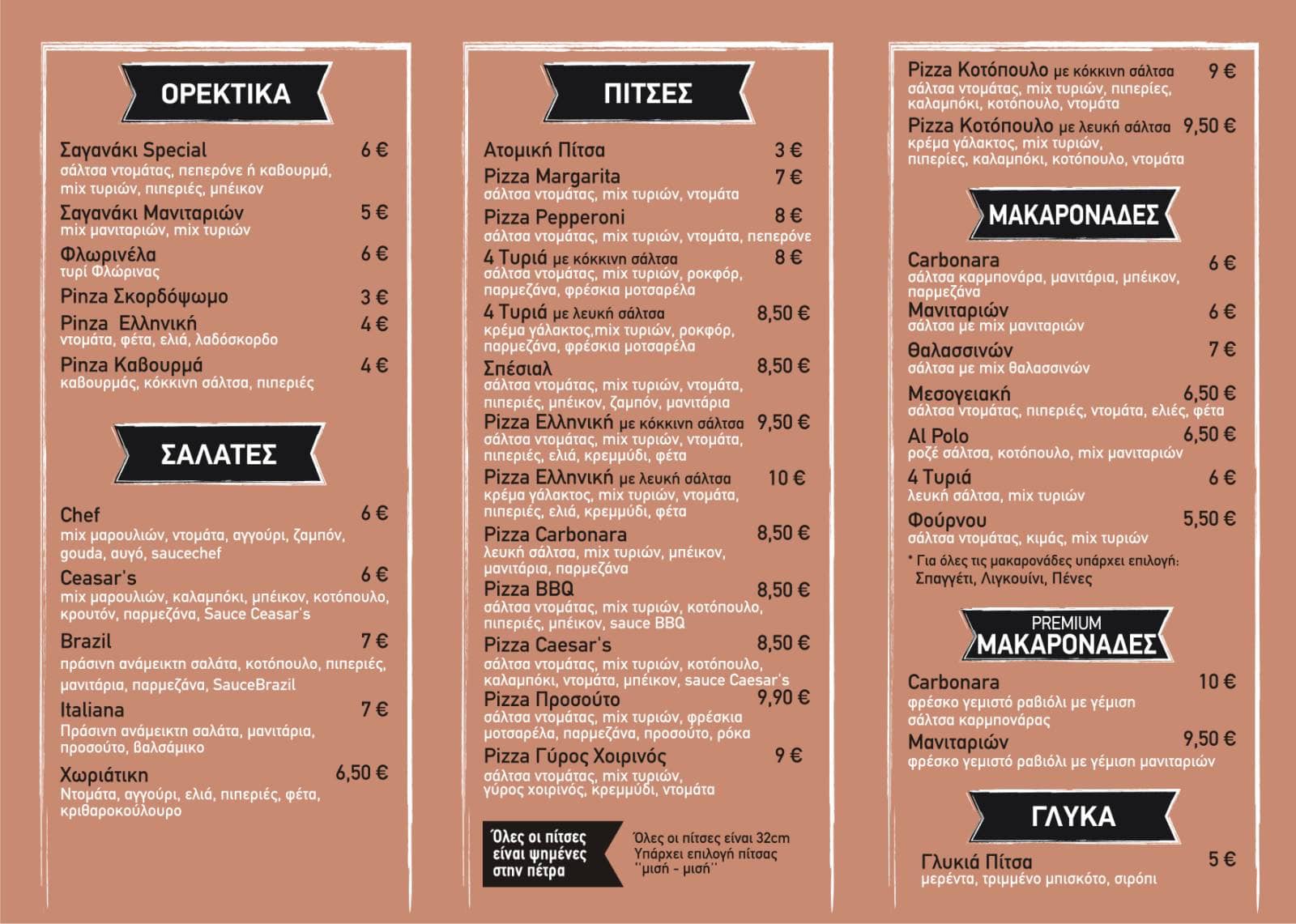 ΟΡΕΚΤΙΚΑ

Σαγανάκι Special 6 €
σάλτσα ντομάτας, πεπερόνε ή καβουρμά, mix τυριών, πιπεριές, μπέικον

Σαγανάκι Μανιταριών 5 €
mix μανιταριών, mix τυριών

Φλωρινέλα 6 €
τυρί Φλώρινας

Pinza Σκορδόψωμο 3 €

Pinza Ελληνική 4 €
ντομάτα, φέτα, ελιά, λαδόσκορδο

Pinza Καβουρμά 4 €
καβουρμάς, κόκκινη σάλτσα, πιπεριές

ΣΑΛΑΤΕΣ

Chef 6 €
mix μαρουλιών, ντομάτα, αγγούρι, ζαμπόν, gouda, αυγό, saucechef

Ceasar's 6 €
mix μαρουλιών, καλαμπόκι, μπέικον, κοτόπουλο, κρουτόν, παρμεζάνα, Sauce Ceasar's

Brazil 7 €
πράσινη ανάμεικτη σαλάτα, κοτόπουλο, πιπεριές, μανιτάρια, παρμεζάνα, SauceBrazil

Italiana 7 €
Πράσινη ανάμεικτη σαλάτα, μανιτάρια, προσούτο, βαλσάμικο

Χωριάτικη 6,50 €
Ντομάτα, αγγούρι, ελιά, πιπεριές, φέτα, κριθαροκούλουρο

ΠΙΤΣΕΣ

Ατομική Πίτσα 3 €

Pizza Margarita 7 €
σάλτσα ντομάτας, mix τυριών, ντομάτα

Pizza Pepperoni 8 €
σάλτσα ντομάτας, mix τυριών, ντομάτα, πεπερόνε

4 Τυριά με κόκκινη σάλτσα 8 €
σάλτσα ντομάτας, mix τυριών, ροκφόρ, παρμεζάνα, φρέσκια μοτσαρέλα

4 Τυριά με λευκή σάλτσα 8,50 €
κρέμα γάλακτος,mix τυριών, ροκφόρ, παρμεζάνα, φρέσκια μοτσαρέλα

Σπέσιαλ 8,50 €
σάλτσα ντομάτας, mix τυριών, ντομάτα, πιπεριές, μπέικον, ζαμπόν, μανιτάρια

Pizza Ελληνική με κόκκινη σάλτσα 9,50 €
σάλτσα ντομάτας, mix τυριών, ντομάτα, πιπεριές, ελιά, κρεμμύδι, φέτα

Pizza Ελληνική με λευκή σάλτσα 10 €
κρέμα γάλακτος, mix τυριών, ντομάτα, πιπεριές, ελιά, κρεμμύδι, φέτα

Pizza Carbonara 8,50 €
λευκή σάλτσα, mix τυριών, μπέικον, μανιτάρια, παρμεζάνα

Pizza BBQ 8,50 €
σάλτσα ντομάτας, mix τυριών, κοτόπουλο, πιπεριές, μπέικον, sauce BBQ

Pizza Caesar's 8,50 €
σάλτσα ντομάτας, mix τυριών, κοτόπουλο, καλαμπόκι, ντομάτα, μπέικον, sauce Caesar's

Pizza Προσούτο 9,90 €
σάλτσα ντομάτας, mix τυριών, φρέσκια μοτσαρέλα, παρμεζάνα, προσούτο, ρόκα

Pizza Γύρος Χοιρινός 9 €
σάλτσα ντομάτας, mix τυριών, γύρος χοιρινός, κρεμμύδι, ντομάτα

Όλες οι πίτσες είναι ψημένες στην πέτρα

Όλες οι πίτσες είναι 32cm
Υπάρχει επιλογή πίτσας ''μισή - μισή''

Pizza Κοτόπουλο με κόκκινη σάλτσα 9 €
σάλτσα ντομάτας, mix τυριών, πιπεριές, καλαμπόκι, κοτόπουλο, ντομάτα

Pizza Κοτόπουλο με λευκή σάλτσα 9,50 €
κρέμα γάλακτος, mix τυριών, πιπεριές, καλαμπόκι, κοτόπουλο, ντομάτα

ΜΑΚΑΡΟΝΑΔΕΣ

Carbonara 6 €
σάλτσα καρμπονάρα, μανιτάρια, μπέικον, παρμεζάνα

Μανιταριών 6 €
σάλτσα με mix μανιταριών

Θαλασσινών 7 €
σάλτσα με mix θαλασσινών

Μεσογειακή 6,50 €
σάλτσα ντομάτας, πιπεριές, ντομάτα, ελιές, φέτα

Al Polo 6,50 €
ροζέ σάλτσα, κοτόπουλο, mix μανιταριών

4 Τυριά 6 €
λευκή σάλτσα, mix τυριών

Φούρνου 5,50 €
σάλτσα ντομάτας, κιμάς, mix τυριών

* Για όλες τις μακαρονάδες υπάρχει επιλογή: Σπαγγέτι, Λιγκουίνι, Πένες

PREMIUM
ΜΑΚΑΡΟΝΑΔΕΣ

Carbonara 10 €
φρέσκο γεμιστό ραβιόλι με γέμιση σάλτσα καρμπονάρας

Μανιταριών 9,50 €
φρέσκο γεμιστό ραβιόλι με γέμιση μανιταριών

ΓΛΥΚΑ

Γλυκιά Πίτσα 5 €
μερέντα, τριμμένο μπισκότο, σιρόπι